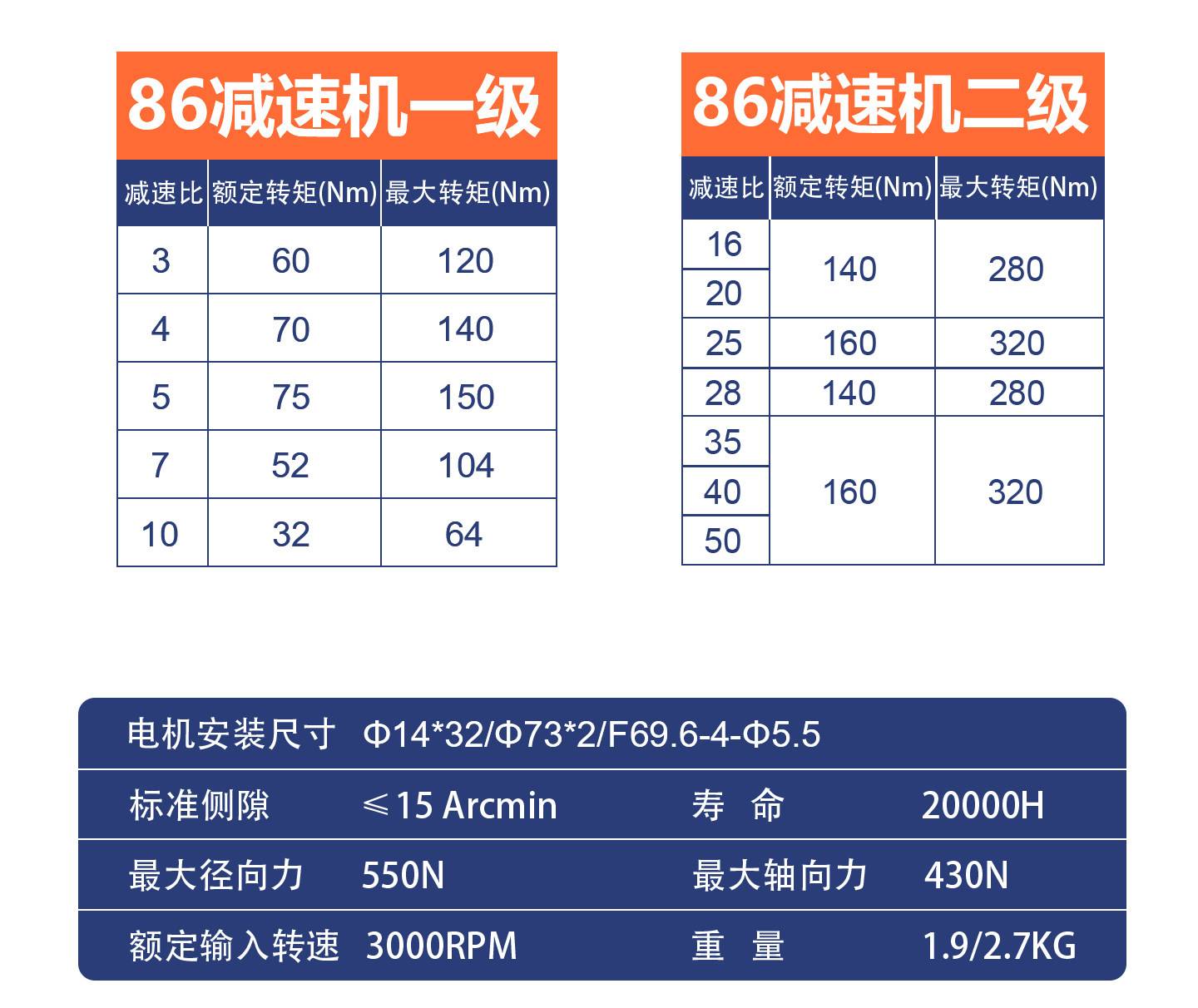 86减速机一级

| 减速比 | 额定转矩(Nm) | 最大转矩(Nm) |
|---|---|---|
| 3 | 60 | 120 |
| 4 | 70 | 140 |
| 5 | 75 | 150 |
| 7 | 52 | 104 |
| 10 | 32 | 64 |

86减速机二级

| 减速比 | 额定转矩(Nm) | 最大转矩(Nm) |
|---|---|---|
| 16 | 140 | 280 |
| 20 | | |
| 25 | 160 | 320 |
| 28 | 140 | 280 |
| 35 | 160 | 320 |
| 40 | | |
| 50 | | |

电机安装尺寸 Φ14*32/Φ73*2/F69.6-4-Φ5.5

标准侧隙 ≤15 Arcmin 寿 命 20000H

最大径向力 550N 最大轴向力 430N

额定输入转速 3000RPM 重 量 1.9/2.7KG